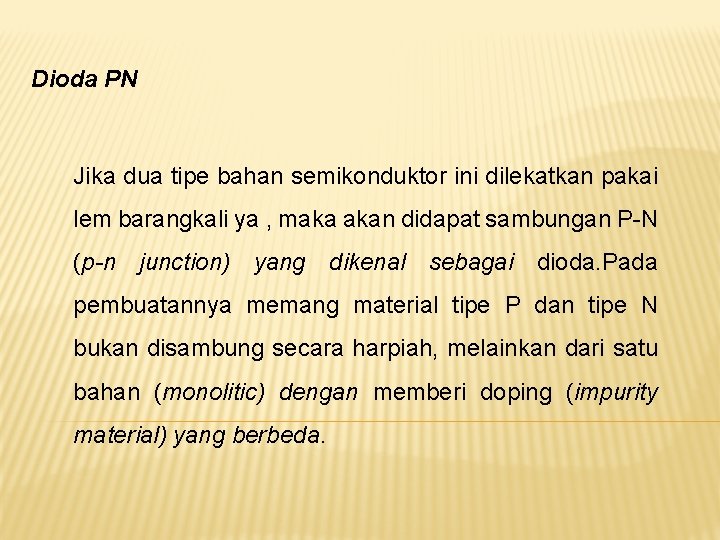 Dioda PN

Jika dua tipe bahan semikonduktor ini dilekatkan pakai lem barangkali ya , maka akan didapat sambungan P-N (p-n junction) yang dikenal sebagai dioda.Pada pembuatannya memang material tipe P dan tipe N bukan disambung secara harpiah, melainkan dari satu bahan (monolitic) dengan memberi doping (impurity material) yang berbeda.